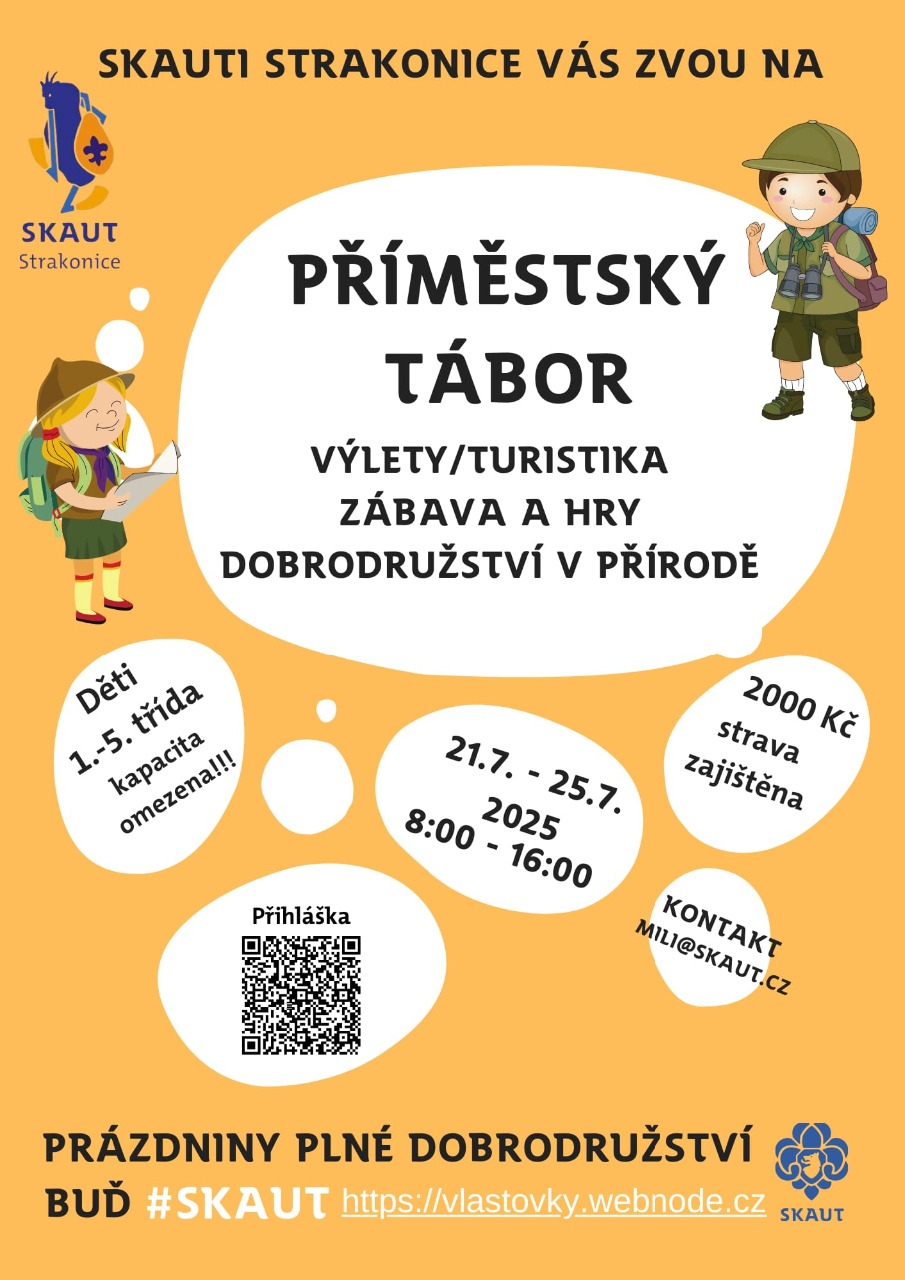 SKAUTI STRAKONICE VÁS ZVOU NA

SKAUT
Strakonice

PŘÍMĚSTSKÝ
TÁBOR

VÝLETY/TURISTIKA
ZÁBAVA A HRY
DOBRODRUŽSTVÍ V PŘÍRODĚ

Děti
1.-5. třída
kapacita
omezena!!!

21.7. - 25.7.
2025
8:00 - 16:00

2000 Kč
strava
zajištěna

Přihláška

KONTAKT
MILI@SKAUT.CZ

PRÁZDNINY PLNÉ DOBRODRUŽSTVÍ
BUĎ #SKAUT https://vlastovky.webnode.cz

SKAUT